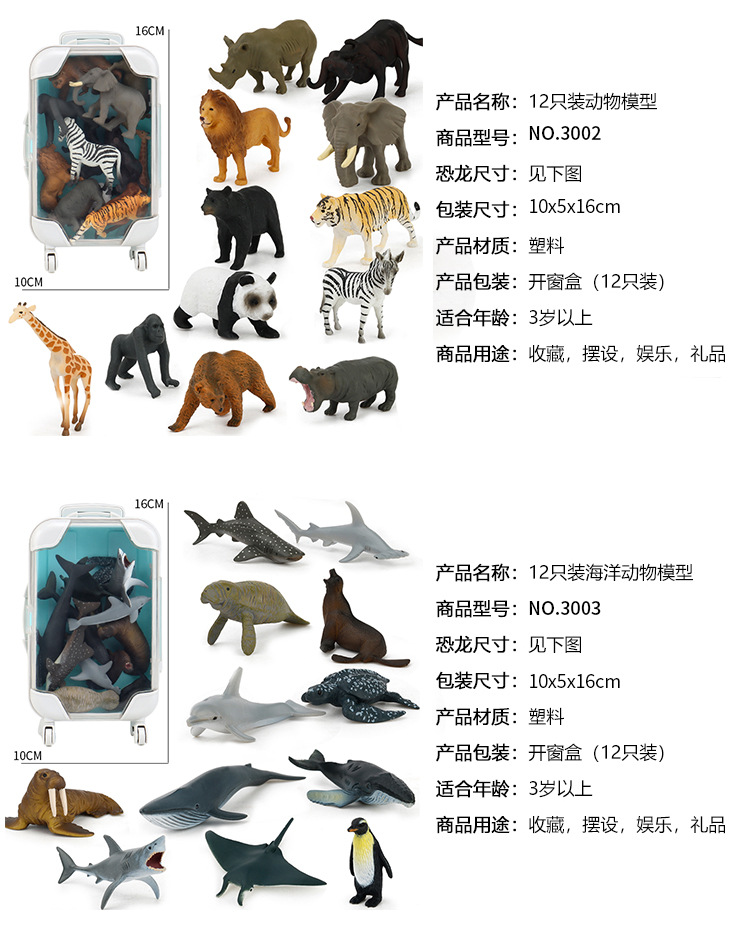 16CM

10CM

产品名称：12只装动物模型

商品型号：NO.3002

恐龙尺寸：见下图

包装尺寸：10x5x16cm

产品材质：塑料

产品包装：开窗盒（12只装）

适合年龄：3岁以上

商品用途：收藏，摆设，娱乐，礼品

16CM

10CM

产品名称：12只装海洋动物模型

商品型号：NO.3003

恐龙尺寸：见下图

包装尺寸：10x5x16cm

产品材质：塑料

产品包装：开窗盒（12只装）

适合年龄：3岁以上

商品用途：收藏，摆设，娱乐，礼品